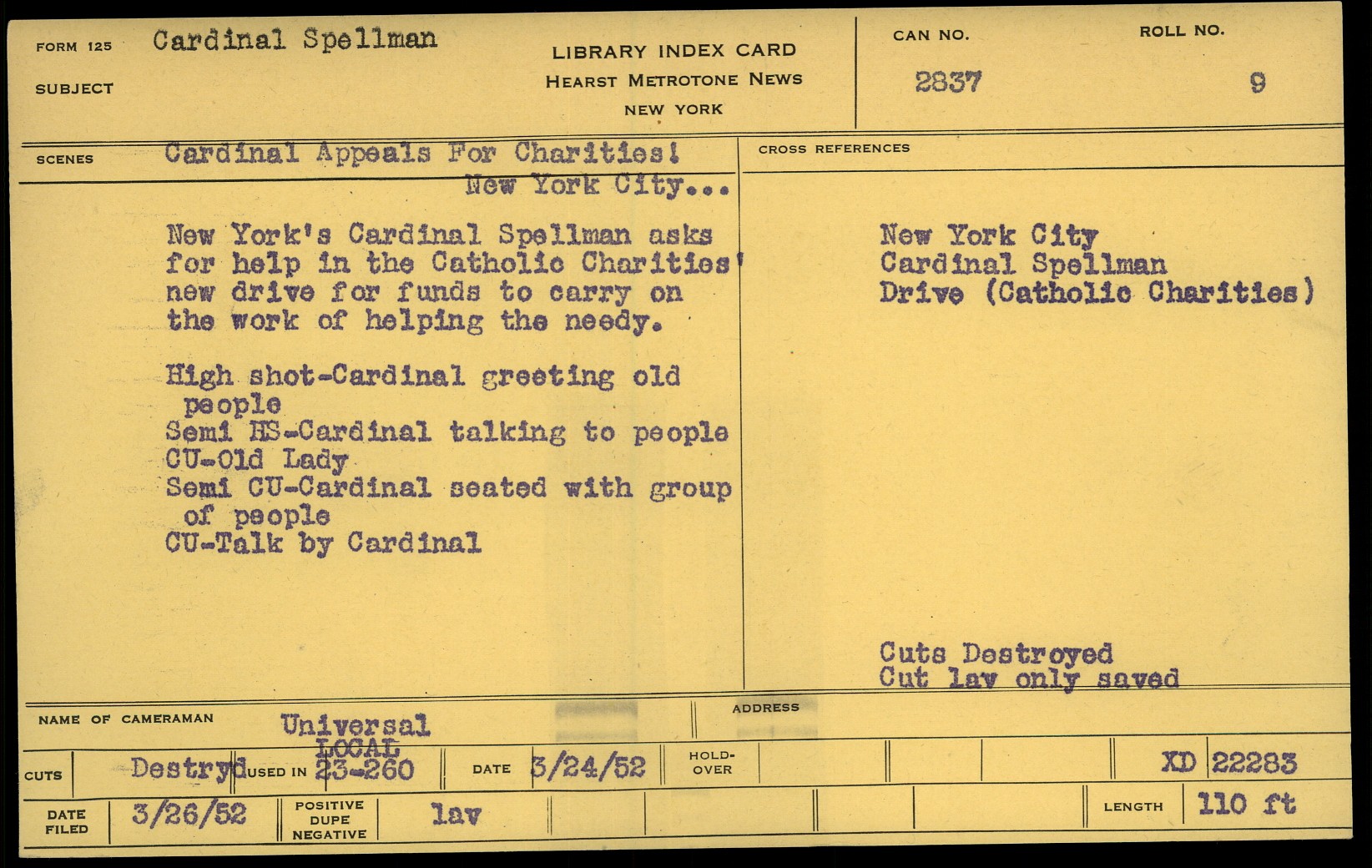 FORM 125 Cardinal Spellman

SUBJECT

LIBRARY INDEX CARD
HEARST METROTONE NEWS
NEW YORK

CAN NO.
2837

ROLL NO.
9

SCENES Cardinal Appeals For Charities!
New York City...

New York's Cardinal Spellman asks for help in the Catholic Charities' new drive for funds to carry on the work of helping the needy.

High shot-Cardinal greeting old people
Semi HS-Cardinal talking to people
CU-Old Lady
Semi CU-Cardinal seated with group of people
CU-Talk by Cardinal

CROSS REFERENCES

New York City
Cardinal Spellman
Drive (Catholic Charities)

Cuts Destroyed
Cut lav only saved

NAME OF CAMERAMAN Universal

ADDRESS

CUTS Destryd USED IN LOCAL 23-260 DATE 3/24/52 HOLD-OVER XD 22283

DATE FILED 3/26/52 POSITIVE DUPE NEGATIVE lav LENGTH 110 ft